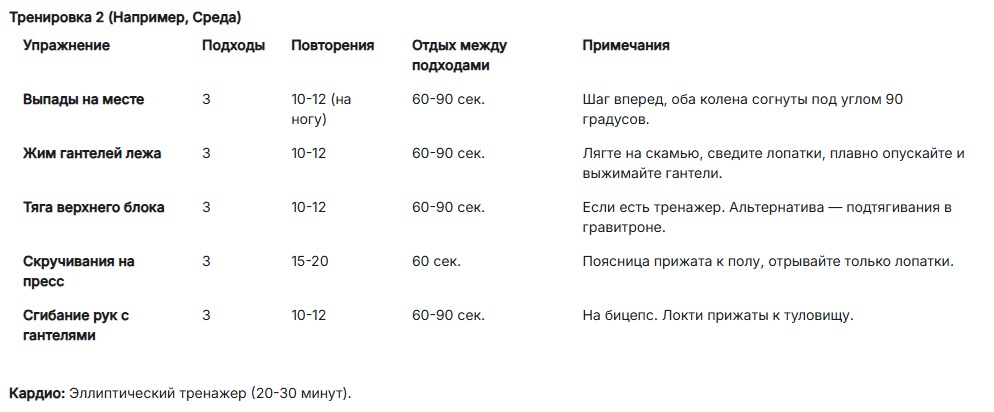 Тренировка 2 (Например, Среда)

| Упражнение | Подходы | Повторения | Отдых между подходами | Примечания |
|---|---|---|---|---|
| Выпады на месте | 3 | 10-12 (на ногу) | 60-90 сек. | Шаг вперед, оба колена согнуты под углом 90 градусов. |
| Жим гантелей лежа | 3 | 10-12 | 60-90 сек. | Лягте на скамью, сведите лопатки, плавно опускайте и выжимайте гантели. |
| Тяга верхнего блока | 3 | 10-12 | 60-90 сек. | Если есть тренажер. Альтернатива — подтягивания в гравитроне. |
| Скручивания на пресс | 3 | 15-20 | 60 сек. | Поясница прижата к полу, отрывайте только лопатки. |
| Сгибание рук с гантелями | 3 | 10-12 | 60-90 сек. | На бицепс. Локти прижаты к туловищу. |

Кардио: Эллиптический тренажер (20-30 минут).